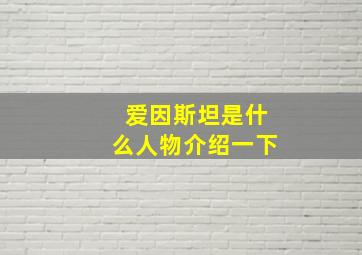 爱因斯坦是什么人物介绍一下